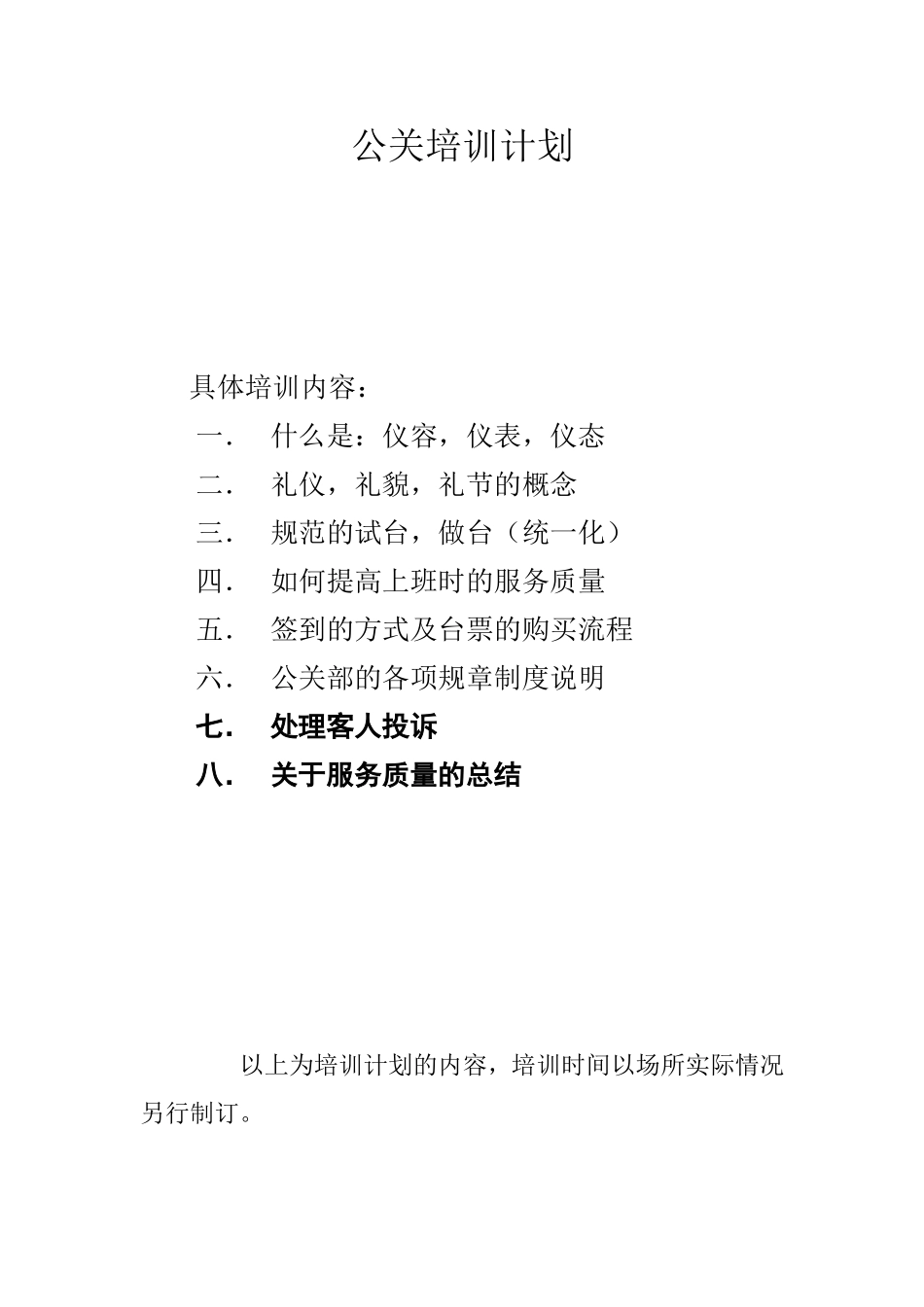 公关培训计划

具体培训内容：

一． 什么是：仪容，仪表，仪态

二． 礼仪，礼貌，礼节的概念

三． 规范的试台，做台（统一化）

四． 如何提高上班时的服务质量

五． 签到的方式及台票的购买流程

六． 公关部的各项规章制度说明

七． 处理客人投诉

八． 关于服务质量的总结

以上为培训计划的内容，培训时间以场所实际情况另行制订。